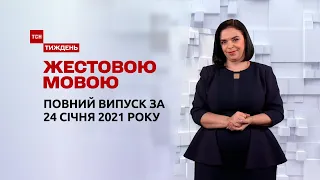 ТСН
ТИЖДЕНЬ

ЖЕСТОВОЮ МОВОЮ

ПОВНИЙ ВИПУСК ЗА 24 СІЧНЯ 2021 РОКУ